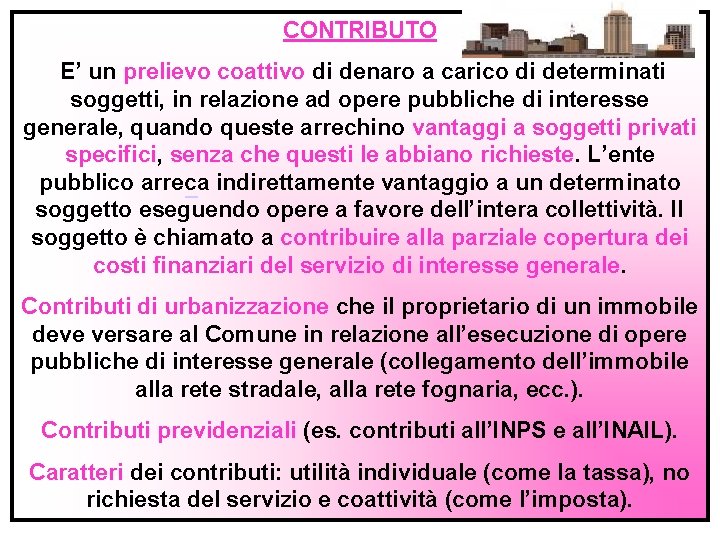 CONTRIBUTO

E’ un prelievo coattivo di denaro a carico di determinati soggetti, in relazione ad opere pubbliche di interesse generale, quando queste arrechino vantaggi a soggetti privati specifici, senza che questi le abbiano richieste. L’ente pubblico arreca indirettamente vantaggio a un determinato soggetto eseguendo opere a favore dell’intera collettività. Il soggetto è chiamato a contribuire alla parziale copertura dei costi finanziari del servizio di interesse generale.

Contributi di urbanizzazione che il proprietario di un immobile deve versare al Comune in relazione all’esecuzione di opere pubbliche di interesse generale (collegamento dell’immobile alla rete stradale, alla rete fognaria, ecc.).

Contributi previdenziali (es. contributi all’INPS e all’INAIL).

Caratteri dei contributi: utilità individuale (come la tassa), no richiesta del servizio e coattività (come l’imposta).